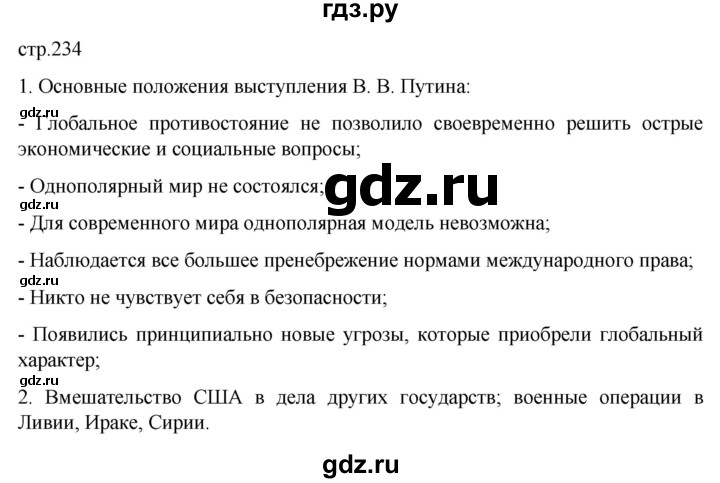 гдз.ру

стр.234

1. Основные положения выступления В. В. Путина:

gdz.ru

- Глобальное противостояние не позволило своевременно решить острые экономические и социальные вопросы;

- Однополярный мир не состоялся;

gdz.ru

gdz.ru

- Для современного мира однополярная модель невозможна;

- Наблюдается все большее пренебрежение нормами международного права;

gdz.ru

- Никто не чувствует себя в безопасности;

- Появились принципиально новые угрозы, которые приобрели глобальный характер;

gdz.ru

2. Вмешательство США в дела других государств; военные операции в Ливии, Ираке, Сирии.

gdz.ru